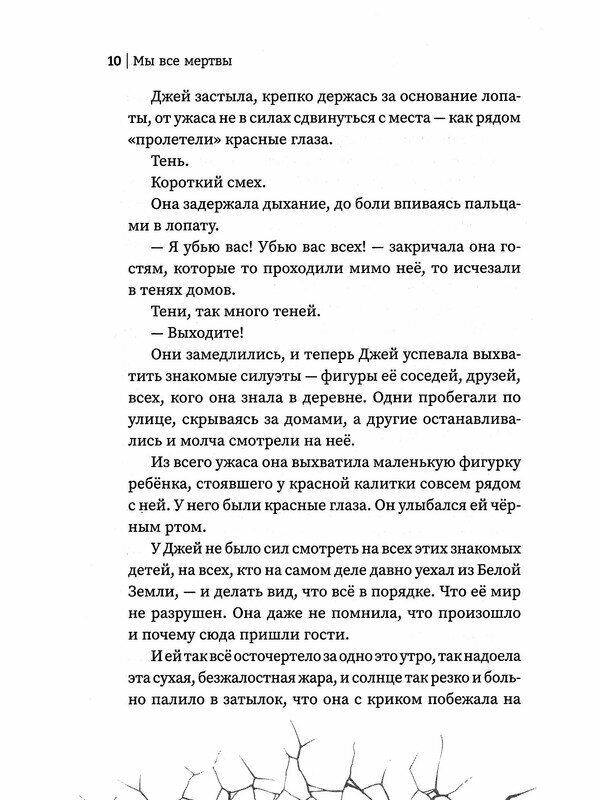 10 | Мы все мертвы

Джей застыла, крепко держась за основание лопаты, от ужаса не в силах сдвинуться с места — как рядом «пролетели» красные глаза.

Тень.

Короткий смех.

Она задержала дыхание, до боли впиваясь пальцами в лопату.

— Я убью вас! Убью вас всех! — закричала она гостям, которые то проходили мимо неё, то исчезали в тенях домов.

Тени, так много теней.

— Выходите!

Они замедлились, и теперь Джей успевала выхватить знакомые силуэты — фигуры её соседей, друзей, всех, кого она знала в деревне. Одни пробегали по улице, скрываясь за домами, а другие останавливались и молча смотрели на неё.

Из всего ужаса она выхватила маленькую фигурку ребёнка, стоявшего у красной калитки совсем рядом с ней. У него были красные глаза. Он улыбался ей чёрным ртом.

У Джей не было сил смотреть на всех этих знакомых детей, на всех, кто на самом деле давно уехал из Белой Земли, — и делать вид, что всё в порядке. Что её мир не разрушен. Она даже не помнила, что произошло и почему сюда пришли гости.

И ей так всё осточертело за одно это утро, так надоела эта сухая, безжалостная жара, и солнце так резко и больно палило в затылок, что она с криком побежала на